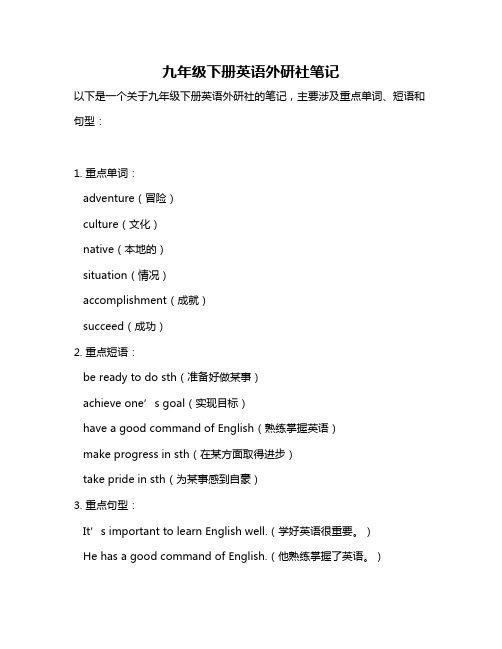 九年级下册英语外研社笔记

以下是一个关于九年级下册英语外研社的笔记，主要涉及重点单词、短语和句型：

1. 重点单词：

adventure（冒险）

culture（文化）

native（本地的）

situation（情况）

accomplishment（成就）

succeed（成功）

2. 重点短语：

be ready to do sth（准备好做某事）

achieve one’s goal（实现目标）

have a good command of English（熟练掌握英语）

make progress in sth（在某方面取得进步）

take pride in sth（为某事感到自豪）

3. 重点句型：

It’s important to learn English well.（学好英语很重要。）

He has a good command of English.（他熟练掌握了英语。）